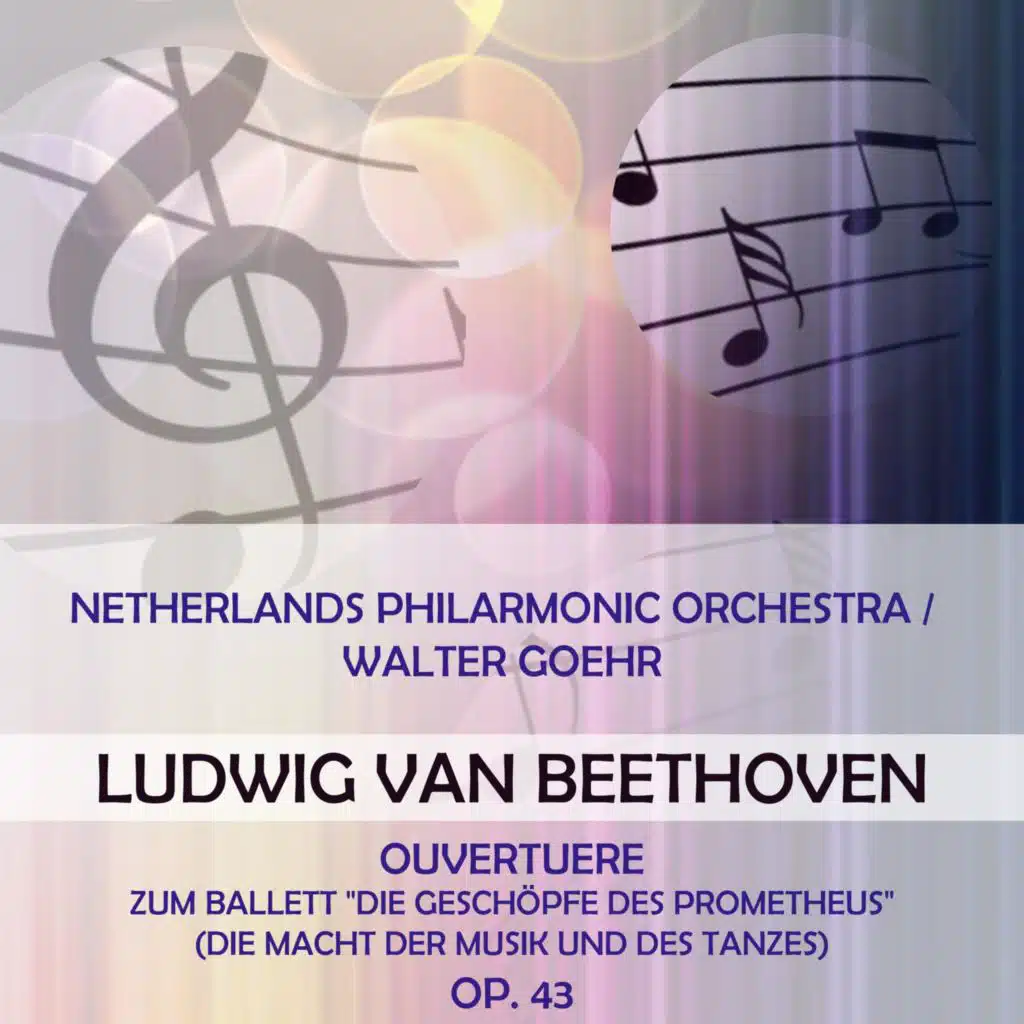 NETHERLANDS PHILARMONIC ORCHESTRA / WALTER GOEHR

LUDWIG VAN BEETHOVEN

OUVERTUERE
ZUM BALLETT "DIE GESCHÖPFE DES PROMETHEUS"
(DIE MACHT DER MUSIK UND DES TANZES)
OP. 43